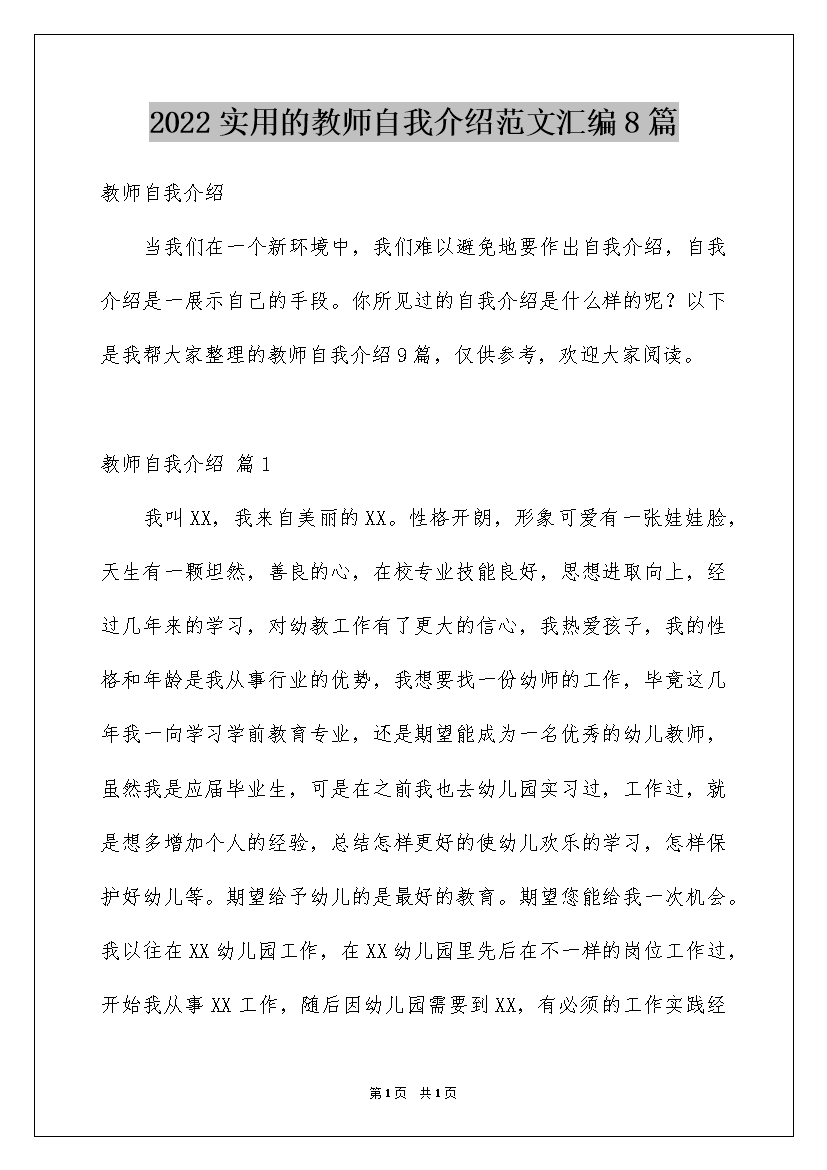 2022实用的教师自我介绍范文汇编8篇

教师自我介绍

当我们在一个新环境中，我们难以避免地要作出自我介绍，自我介绍是一展示自己的手段。你所见过的自我介绍是什么样的呢？以下是我帮大家整理的教师自我介绍9篇，仅供参考，欢迎大家阅读。

教师自我介绍 篇1

我叫XX，我来自美丽的XX。性格开朗，形象可爱有一张娃娃脸，天生有一颗坦然，善良的心，在校专业技能良好，思想进取向上，经过几年来的学习，对幼教工作有了更大的信心，我热爱孩子，我的性格和年龄是我从事行业的优势，我想要找一份幼师的工作，毕竟这几年我一向学习学前教育专业，还是期望能成为一名优秀的幼儿教师，虽然我是应届毕业生，可是在之前我也去幼儿园实习过，工作过，就是想多增加个人的经验，总结怎样更好的使幼儿欢乐的学习，怎样保护好幼儿等。期望给予幼儿的是最好的教育。期望您能给我一次机会。我以往在XX幼儿园工作，在XX幼儿园里先后在不一样的岗位工作过，开始我从事XX工作，随后因幼儿园需要到XX，有必须的工作实践经

第1页 共1页